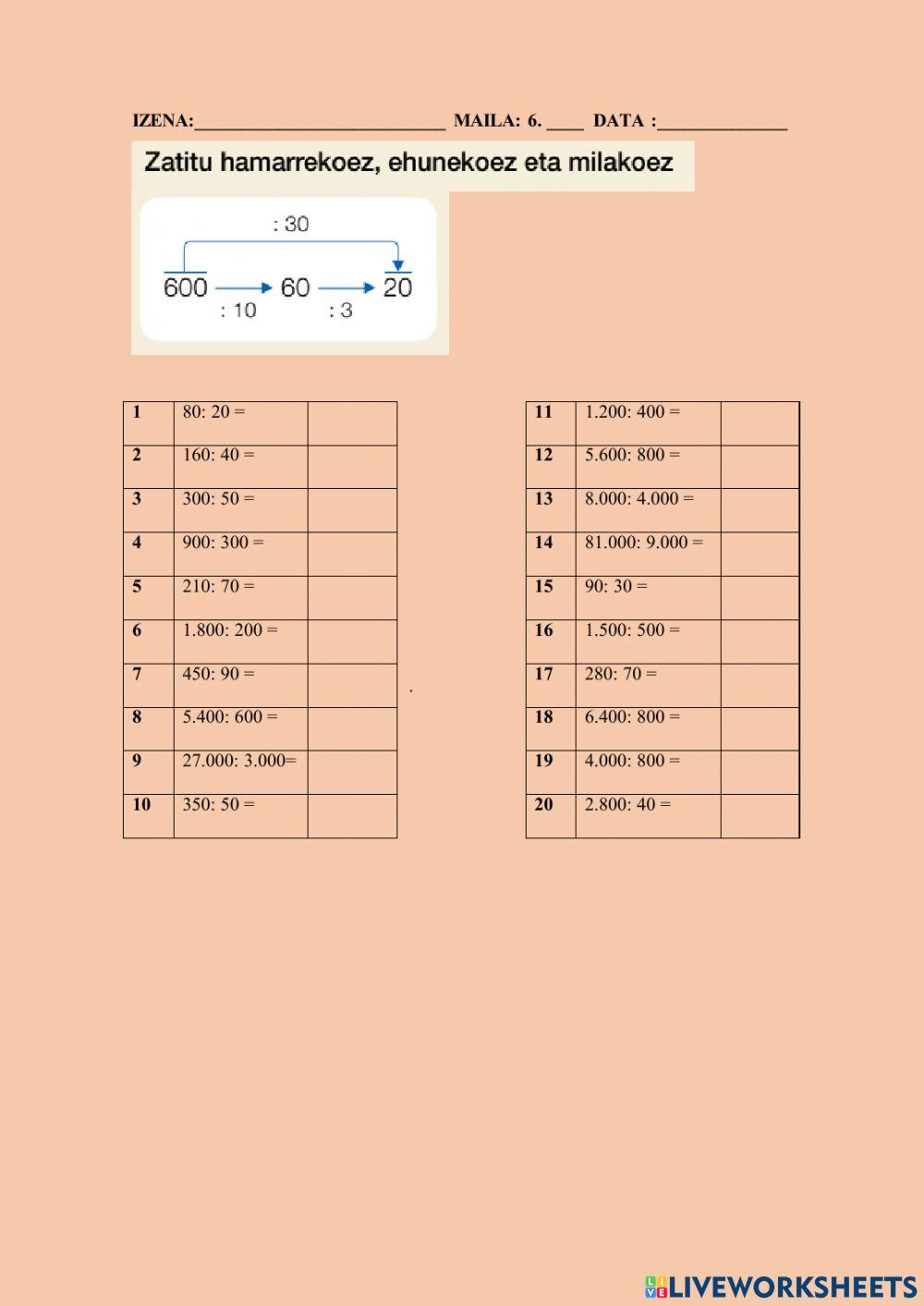 IZENA:___________________________ MAILA: 6. ____ DATA :______________

Zatitu hamarrekoez, ehunekoez eta milakoez

: 30

600 → 60 → 20

: 10 : 3

| 1 | 80: 20 = | |
|---|---|---|
| 2 | 160: 40 = | |
| 3 | 300: 50 = | |
| 4 | 900: 300 = | |
| 5 | 210: 70 = | |
| 6 | 1.800: 200 = | |
| 7 | 450: 90 = | |
| 8 | 5.400: 600 = | |
| 9 | 27.000: 3.000= | |
| 10 | 350: 50 = | |

| 11 | 1.200: 400 = | |
|---|---|---|
| 12 | 5.600: 800 = | |
| 13 | 8.000: 4.000 = | |
| 14 | 81.000: 9.000 = | |
| 15 | 90: 30 = | |
| 16 | 1.500: 500 = | |
| 17 | 280: 70 = | |
| 18 | 6.400: 800 = | |
| 19 | 4.000: 800 = | |
| 20 | 2.800: 40 = | |

LIVEWORKSHEETS